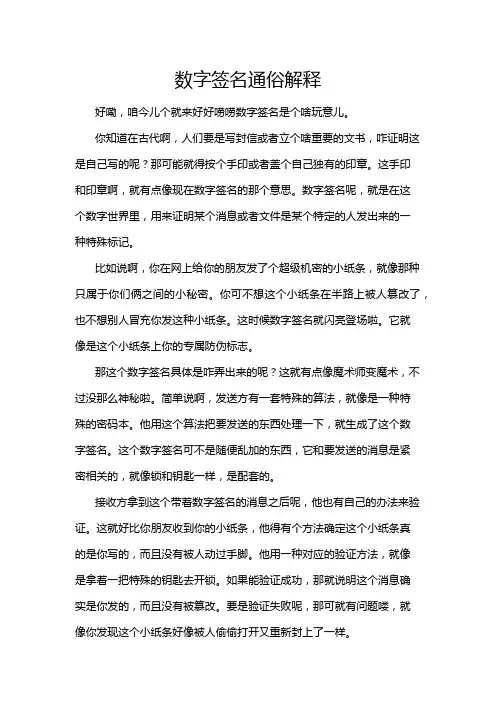 数字签名通俗解释

好嘞，咱今儿个就来好好唠唠数字签名是个啥玩意儿。

你知道在古代啊，人们要是写封信或者立个啥重要的文书，咋证明这是自己写的呢？那可能就得按个手印或者盖个自己独有的印章。这手印和印章啊，就有点像现在数字签名的那个意思。数字签名呢，就是在这个数字世界里，用来证明某个消息或者文件是某个特定的人发出来的一种特殊标记。

比如说啊，你在网上给你的朋友发了个超级机密的小纸条，就像那种只属于你们俩之间的小秘密。你可不想这个小纸条在半路上被人篡改了，也不想别人冒充你发这种小纸条。这时候数字签名就闪亮登场啦。它就像是这个小纸条上你的专属防伪标志。

那这个数字签名具体是咋弄出来的呢？这就有点像魔术师变魔术，不过没那么神秘啦。简单说啊，发送方有一套特殊的算法，就像是一种特殊的密码本。他用这个算法把要发送的东西处理一下，就生成了这个数字签名。这个数字签名可不是随便乱加的东西，它和要发送的消息是紧密相关的，就像锁和钥匙一样，是配套的。

接收方拿到这个带着数字签名的消息之后呢，他也有自己的办法来验证。这就好比你朋友收到你的小纸条，他得有个方法确定这个小纸条真的是你写的，而且没有被人动过手脚。他用一种对应的验证方法，就像是拿着一把特殊的钥匙去开锁。如果能验证成功，那就说明这个消息确实是你发的，而且没有被篡改。要是验证失败呢，那可就有问题喽，就像你发现这个小纸条好像被人偷偷打开又重新封上了一样。